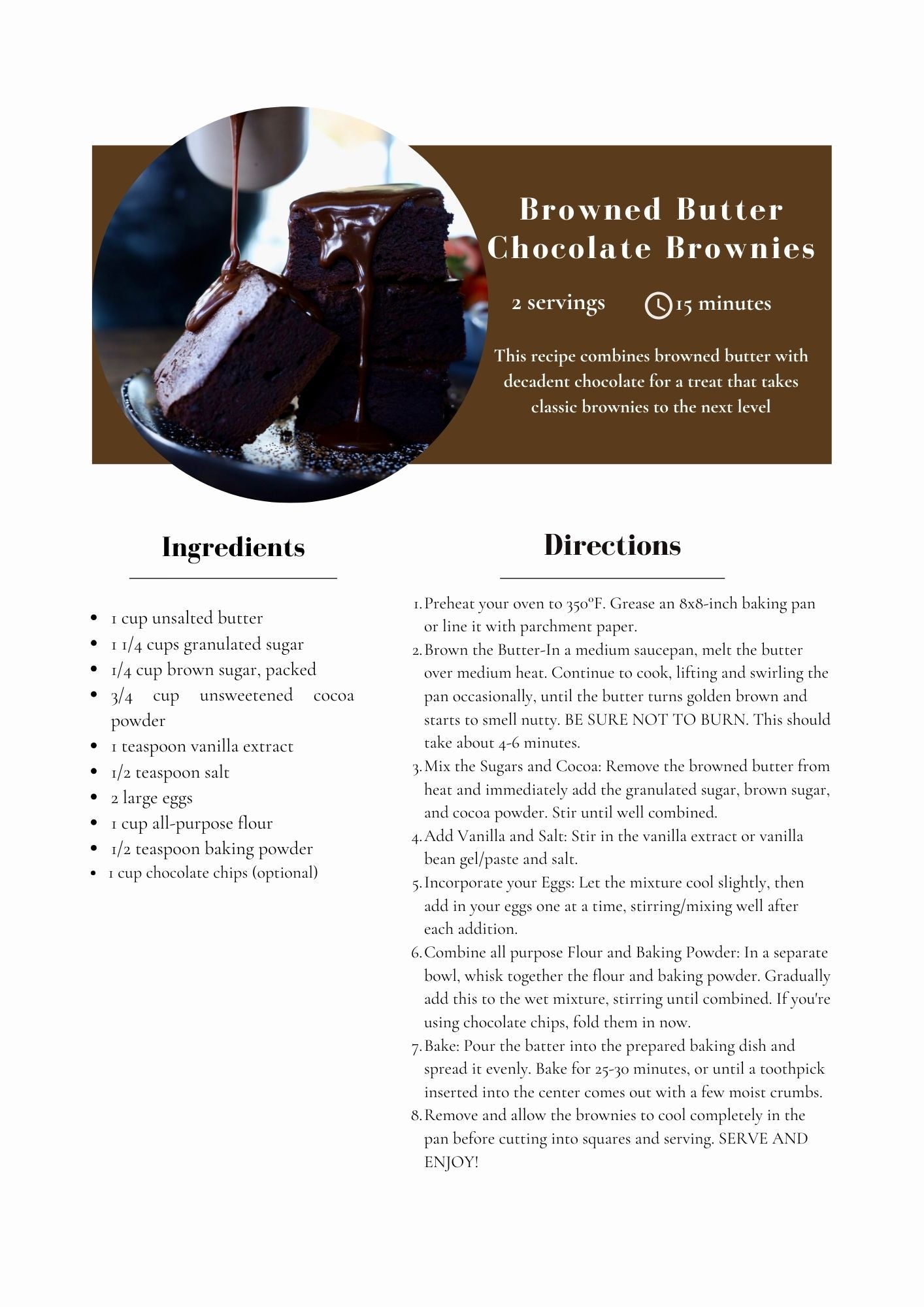 Browned Butter Chocolate Brownies

2 servings

15 minutes

This recipe combines browned butter with decadent chocolate for a treat that takes classic brownies to the next level

Ingredients

- 1 cup unsalted butter
- 1 1/4 cups granulated sugar
- 1/4 cup brown sugar, packed
- 3/4 cup unsweetened cocoa powder
- 1 teaspoon vanilla extract
- 1/2 teaspoon salt
- 2 large eggs
- 1 cup all-purpose flour
- 1/2 teaspoon baking powder
- 1 cup chocolate chips (optional)

Directions

1. Preheat your oven to 350°F. Grease an 8x8-inch baking pan or line it with parchment paper.
2. Brown the Butter-In a medium saucepan, melt the butter over medium heat. Continue to cook, lifting and swirling the pan occasionally, until the butter turns golden brown and starts to smell nutty. BE SURE NOT TO BURN. This should take about 4-6 minutes.
3. Mix the Sugars and Cocoa: Remove the browned butter from heat and immediately add the granulated sugar, brown sugar, and cocoa powder. Stir until well combined.
4. Add Vanilla and Salt: Stir in the vanilla extract or vanilla bean gel/paste and salt.
5. Incorporate your Eggs: Let the mixture cool slightly, then add in your eggs one at a time, stirring/mixing well after each addition.
6. Combine all purpose Flour and Baking Powder: In a separate bowl, whisk together the flour and baking powder. Gradually add this to the wet mixture, stirring until combined. If you're using chocolate chips, fold them in now.
7. Bake: Pour the batter into the prepared baking dish and spread it evenly. Bake for 25-30 minutes, or until a toothpick inserted into the center comes out with a few moist crumbs.
8. Remove and allow the brownies to cool completely in the pan before cutting into squares and serving. SERVE AND ENJOY!